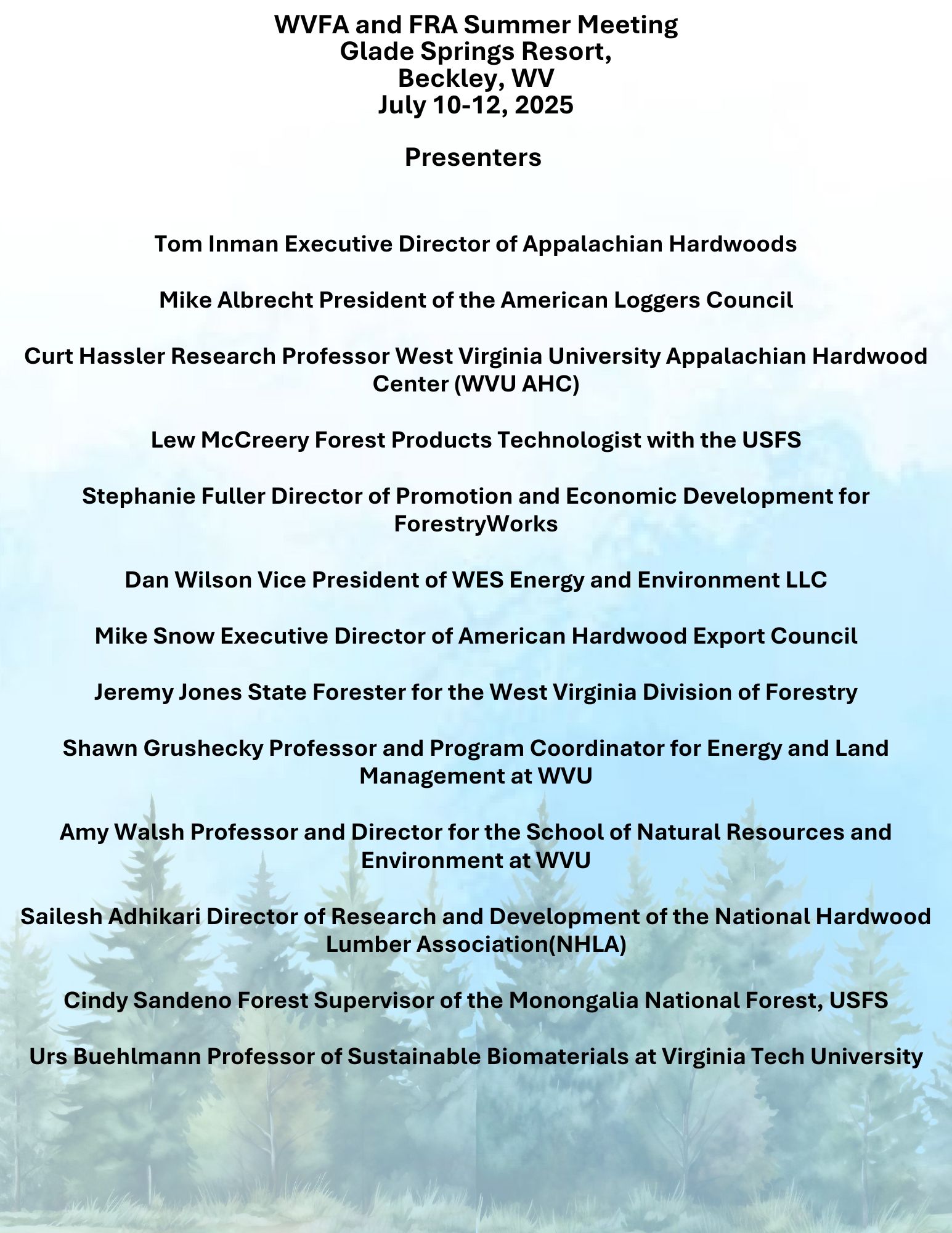 WVFA and FRA Summer Meeting
Glade Springs Resort,
Beckley, WV
July 10-12, 2025

Presenters

Tom Inman Executive Director of Appalachian Hardwoods

Mike Albrecht President of the American Loggers Council

Curt Hassler Research Professor West Virginia University Appalachian Hardwood Center (WVU AHC)

Lew McCreery Forest Products Technologist with the USFS

Stephanie Fuller Director of Promotion and Economic Development for ForestryWorks

Dan Wilson Vice President of WES Energy and Environment LLC

Mike Snow Executive Director of American Hardwood Export Council

Jeremy Jones State Forester for the West Virginia Division of Forestry

Shawn Grushecky Professor and Program Coordinator for Energy and Land Management at WVU

Amy Walsh Professor and Director for the School of Natural Resources and Environment at WVU

Sailesh Adhikari Director of Research and Development of the National Hardwood Lumber Association(NHLA)

Cindy Sandeno Forest Supervisor of the Monongalia National Forest, USFS

Urs Buehlmann Professor of Sustainable Biomaterials at Virginia Tech University